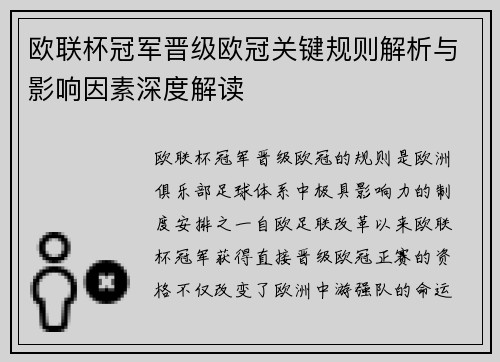 欧联杯冠军晋级欧冠关键规则解析与影响因素深度解读

欧联杯冠军晋级欧冠的规则是欧洲俱乐部足球体系中极具影响力的制度安排之一自欧足联改革以来欧联杯冠军获得直接晋级欧冠正赛的资格不仅改变了欧洲中游强队的命运